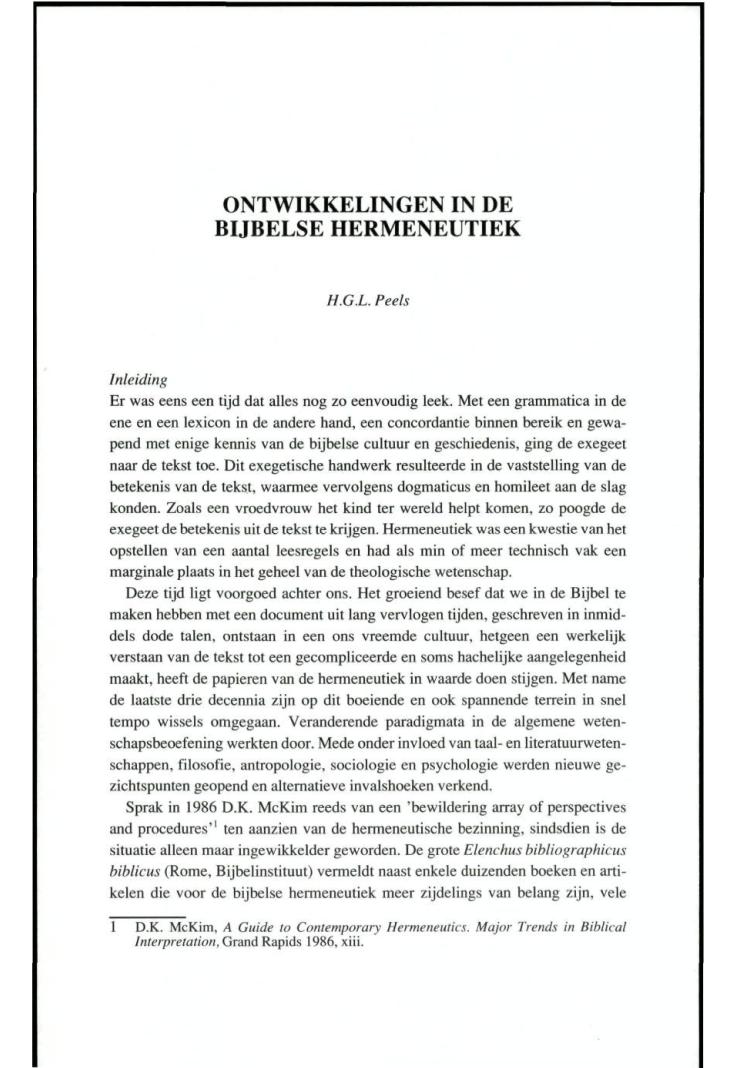 ONTWIKKELINGEN IN DE BIJBELSE HERMENEUTIEK

H.G.L. Peels

Inleiding
Er was eens een tijd dat alles nog zo eenvoudig leek. Met een grammatica in de ene en een lexicon in de andere hand, een concordantie binnen bereik en gewapend met enige kennis van de bijbelse cultuur en geschiedenis, ging de exegeet naar de tekst toe. Dit exegetische handwerk resulteerde in de vaststelling van de betekenis van de tekst, waarmee vervolgens dogmaticus en homileet aan de slag konden. Zoals een vroedvrouw het kind ter wereld helpt komen, zo poogde de exegeet de betekenis uit de tekst te krijgen. Hermeneutiek was een kwestie van het opstellen van een aantal leesregels en had als min of meer technisch vak een marginale plaats in het geheel van de theologische wetenschap.

Deze tijd ligt voorgoed achter ons. Het groeiend besef dat we in de Bijbel te maken hebben met een document uit lang vervlogen tijden, geschreven in inmiddels dode talen, ontstaan in een ons vreemde cultuur, hetgeen een werkelijk verstaan van de tekst tot een gecompliceerde en soms hachelijke aangelegenheid maakt, heeft de papieren van de hermeneutiek in waarde doen stijgen. Met name de laatste drie decennia zijn op dit boeiende en ook spannende terrein in snel tempo wissels omgegaan. Veranderende paradigmata in de algemene wetenschapsbeoefening werkten door. Mede onder invloed van taal- en literatuurwetenschappen, filosofie, antropologie, sociologie en psychologie werden nieuwe gezichtspunten geopend en alternatieve invalshoeken verkend.

Sprak in 1986 D.K. McKim reeds van een 'bewildering array of perspectives and procedures'$^1$ ten aanzien van de hermeneutische bezinning, sindsdien is de situatie alleen maar ingewikkelder geworden. De grote Elenchus bibliographicus biblicus (Rome, Bijbelinstituut) vermeldt naast enkele duizenden boeken en artikelen die voor de bijbelse hermeneutiek meer zijdelings van belang zijn, vele

1 D.K. McKim, A Guide to Contemporary Hermeneutics. Major Trends in Biblical Interpretation, Grand Rapids 1986, xiii.